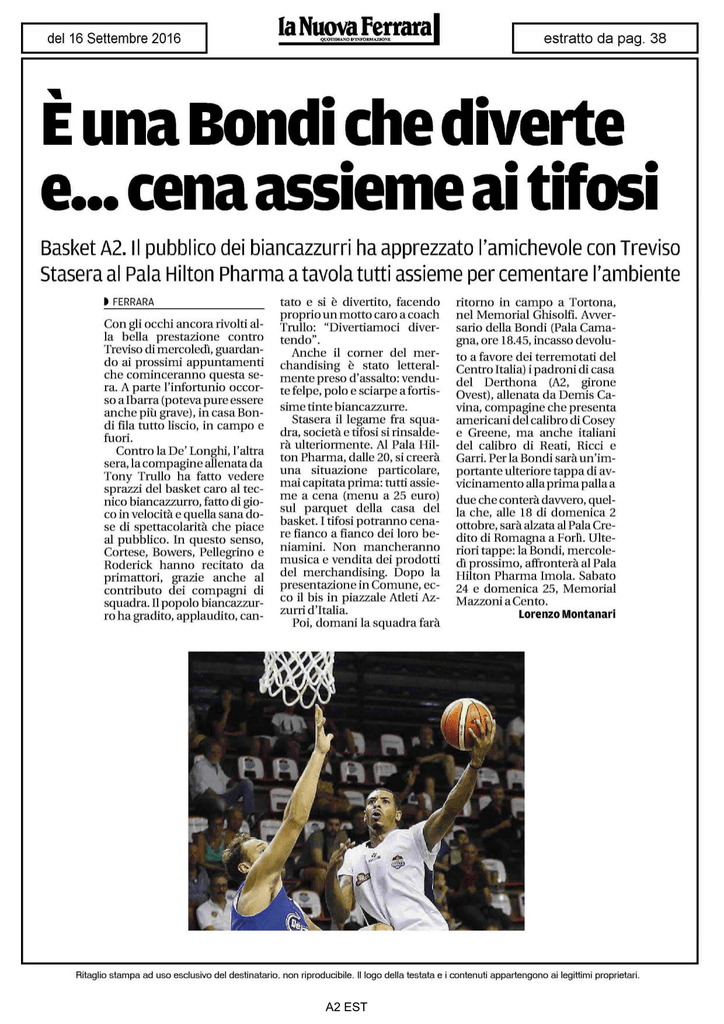 del 16 Settembre 2016

la Nuova Ferrara
QUOTIDIANO D'INFORMAZIONE

estratto da pag. 38

È una Bondi che diverte e... cena assieme ai tifosi

Basket A2. Il pubblico dei biancazzurri ha apprezzato l'amichevole con Treviso Stasera al Pala Hilton Pharma a tavola tutti assieme per cementare l'ambiente

FERRARA

Con gli occhi ancora rivolti alla bella prestazione contro Treviso di mercoledì, guardando ai prossimi appuntamenti che cominceranno questa sera. A parte l'infortunio occorso a Ibarra (poteva pure essere anche più grave), in casa Bondi fila tutto liscio, in campo e fuori.

Contro la De' Longhi, l'altra sera, la compagine allenata da Tony Trullo ha fatto vedere sprazzi del basket caro al tecnico biancazzurro, fatto di gioco in velocità e quella sana dose di spettacolarità che piace al pubblico. In questo senso, Cortese, Bowers, Pellegrino e Roderick hanno recitato da primattori, grazie anche al contributo dei compagni di squadra. Il popolo biancazzurro ha gradito, applaudito, cantato e si è divertito, facendo proprio un motto caro a coach Trullo: "Divertiamoci divertendo".

Anche il corner del merchandising è stato letteralmente preso d'assalto: vendute felpe, polo e sciarpe a fortissime tinte biancazzurre.

Stasera il legame fra squadra, società e tifosi si rinsalderà ulteriormente. Al Pala Hilton Pharma, dalle 20, si creerà una situazione particolare, mai capitata prima: tutti assieme a cena (menu a 25 euro) sul parquet della casa del basket. I tifosi potranno cenare fianco a fianco dei loro beniamini. Non mancheranno musica e vendita dei prodotti del merchandising. Dopo la presentazione in Comune, ecco il bis in piazzale Atleti Azzurri d'Italia.

Poi, domani la squadra farà ritorno in campo a Tortona, nel Memorial Ghisolfi. Avversario della Bondi (Pala Camagna, ore 18.45, incasso devoluto a favore dei terremotati del Centro Italia) i padroni di casa del Derthona (A2, girone Ovest), allenata da Demis Cavina, compagine che presenta americani del calibro di Cosey e Greene, ma anche italiani del calibro di Reati, Ricci e Garri. Per la Bondi sarà un'importante ulteriore tappa di avvicinamento alla prima palla a due che conterà davvero, quella che, alle 18 di domenica 2 ottobre, sarà alzata al Pala Credito di Romagna a Forlì. Ulteriori tappe: la Bondi, mercoledì prossimo, affronterà al Pala Hilton Pharma Imola. Sabato 24 e domenica 25, Memorial Mazzoni a Cento.

Lorenzo Montanari

Ritaglio stampa ad uso esclusivo del destinatario, non riproducibile. Il logo della testata e i contenuti appartengono ai legittimi proprietari.

A2 EST